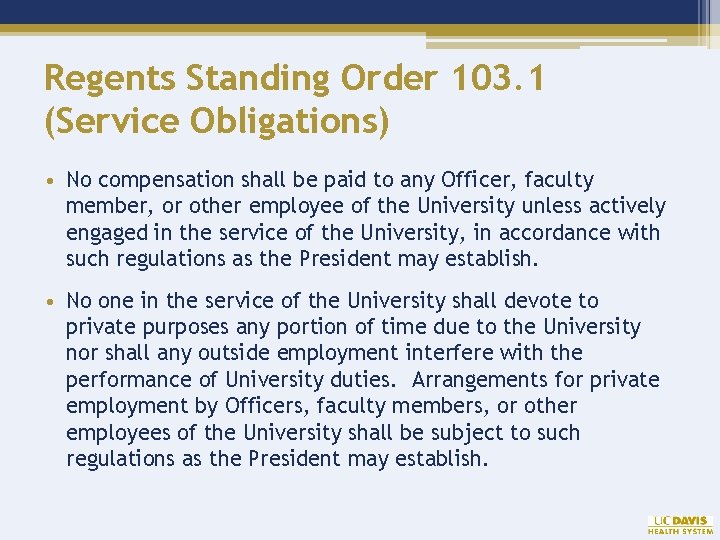 Regents Standing Order 103.1 (Service Obligations)

• No compensation shall be paid to any Officer, faculty member, or other employee of the University unless actively engaged in the service of the University, in accordance with such regulations as the President may establish.

• No one in the service of the University shall devote to private purposes any portion of time due to the University nor shall any outside employment interfere with the performance of University duties. Arrangements for private employment by Officers, faculty members, or other employees of the University shall be subject to such regulations as the President may establish.

UC DAVIS HEALTH SYSTEM